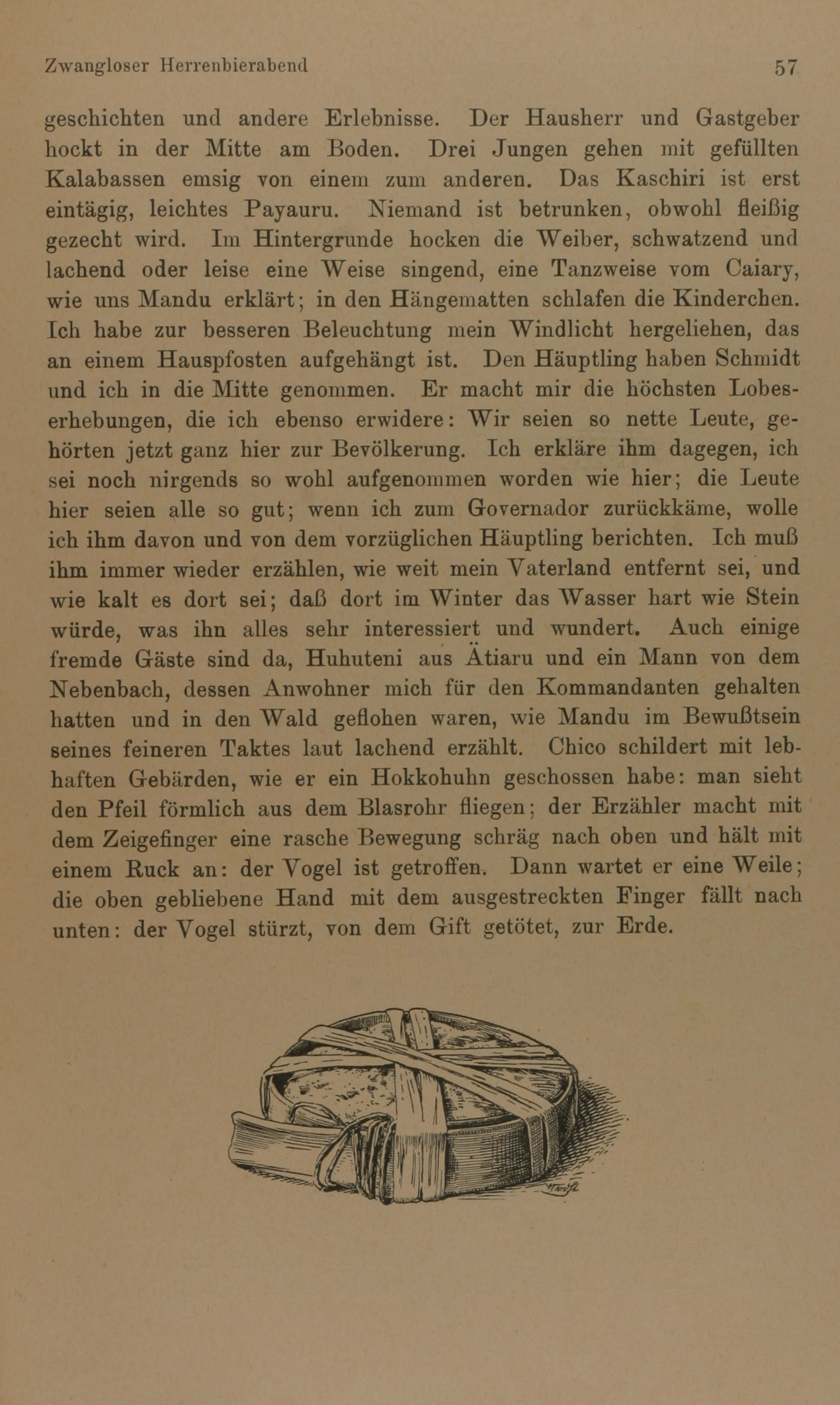 Zwangloser Herrenbierabend 57

geschichten und andere Erlebnisse. Der Hausherr und Gastgeber hockt in der Mitte am Boden. Drei Jungen gehen mit gefüllten Kalabassen emsig von einem zum anderen. Das Kaschiri ist erst eintägig, leichtes Payauru. Niemand ist betrunken, obwohl fleißig gezecht wird. Im Hintergrunde hocken die Weiber, schwatzend und lachend oder leise eine Weise singend, eine Tanzweise vom Caiary, wie uns Mandu erklärt; in den Hängematten schlafen die Kinderchen. Ich habe zur besseren Beleuchtung mein Windlicht hergeliehen, das an einem Hauspfosten aufgehängt ist. Den Häuptling haben Schmidt und ich in die Mitte genommen. Er macht mir die höchsten Lobeserhebungen, die ich ebenso erwidere: Wir seien so nette Leute, gehörten jetzt ganz hier zur Bevölkerung. Ich erkläre ihm dagegen, ich sei noch nirgends so wohl aufgenommen worden wie hier; die Leute hier seien alle so gut; wenn ich zum Governador zurückkäme, wolle ich ihm davon und von dem vorzüglichen Häuptling berichten. Ich muß ihm immer wieder erzählen, wie weit mein Vaterland entfernt sei, und wie kalt es dort sei; daß dort im Winter das Wasser hart wie Stein würde, was ihn alles sehr interessiert und wundert. Auch einige fremde Gäste sind da, Huhuteni aus Ätiaru und ein Mann von dem Nebenbach, dessen Anwohner mich für den Kommandanten gehalten hatten und in den Wald geflohen waren, wie Mandu im Bewußtsein seines feineren Taktes laut lachend erzählt. Chico schildert mit lebhaften Gebärden, wie er ein Hokkohuhn geschossen habe: man sieht den Pfeil förmlich aus dem Blasrohr fliegen; der Erzähler macht mit dem Zeigefinger eine rasche Bewegung schräg nach oben und hält mit einem Ruck an: der Vogel ist getroffen. Dann wartet er eine Weile; die oben gebliebene Hand mit dem ausgestreckten Finger fällt nach unten: der Vogel stürzt, von dem Gift getötet, zur Erde.